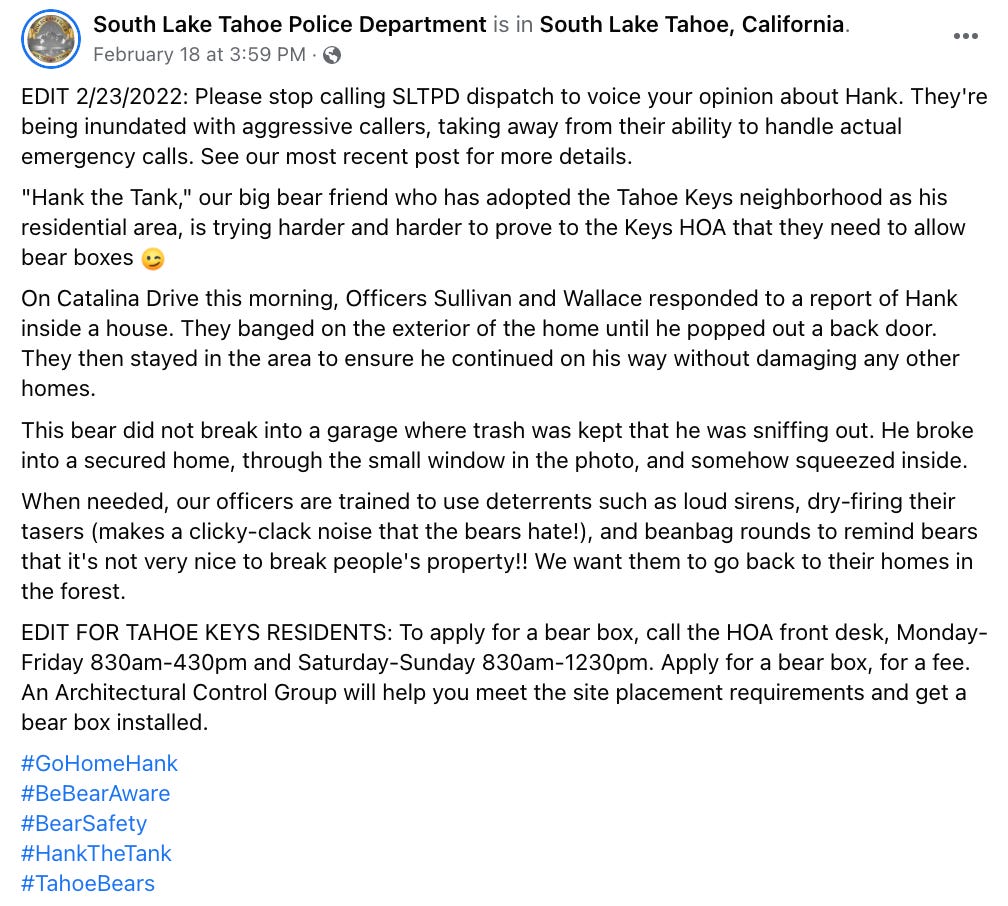 South Lake Tahoe Police Department is in South Lake Tahoe, California.
February 18 at 3:59 PM ·

EDIT 2/23/2022: Please stop calling SLTPD dispatch to voice your opinion about Hank. They're being inundated with aggressive callers, taking away from their ability to handle actual emergency calls. See our most recent post for more details.

"Hank the Tank," our big bear friend who has adopted the Tahoe Keys neighborhood as his residential area, is trying harder and harder to prove to the Keys HOA that they need to allow bear boxes 😉

On Catalina Drive this morning, Officers Sullivan and Wallace responded to a report of Hank inside a house. They banged on the exterior of the home until he popped out a back door. They then stayed in the area to ensure he continued on his way without damaging any other homes.

This bear did not break into a garage where trash was kept that he was sniffing out. He broke into a secured home, through the small window in the photo, and somehow squeezed inside.

When needed, our officers are trained to use deterrents such as loud sirens, dry-firing their tasers (makes a clicky-clack noise that the bears hate!), and beanbag rounds to remind bears that it's not very nice to break people's property!! We want them to go back to their homes in the forest.

EDIT FOR TAHOE KEYS RESIDENTS: To apply for a bear box, call the HOA front desk, Monday-Friday 830am-430pm and Saturday-Sunday 830am-1230pm. Apply for a bear box, for a fee. An Architectural Control Group will help you meet the site placement requirements and get a bear box installed.

#GoHomeHank
#BeBearAware
#BearSafety
#HankTheTank
#TahoeBears